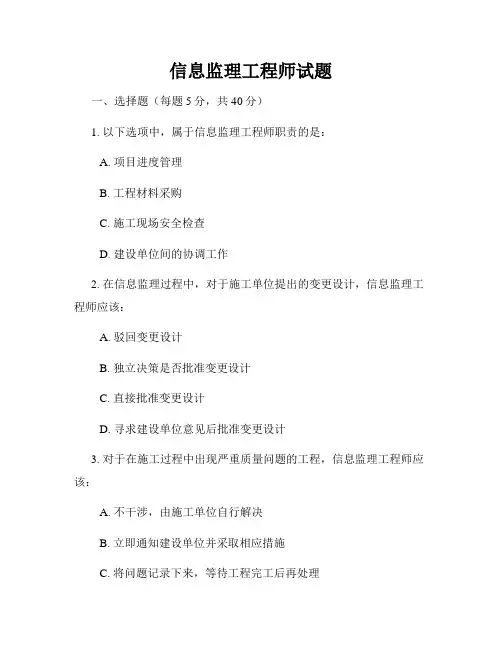 信息监理工程师试题

一、选择题（每题 5 分，共 40 分）

1. 以下选项中，属于信息监理工程师职责的是：

A. 项目进度管理

B. 工程材料采购

C. 施工现场安全检查

D. 建设单位间的协调工作

2. 在信息监理过程中，对于施工单位提出的变更设计，信息监理工程师应该：

A. 驳回变更设计

B. 独立决策是否批准变更设计

C. 直接批准变更设计

D. 寻求建设单位意见后批准变更设计

3. 对于在施工过程中出现严重质量问题的工程，信息监理工程师应该：

A. 不干涉，由施工单位自行解决

B. 立即通知建设单位并采取相应措施

C. 将问题记录下来，等待工程完工后再处理